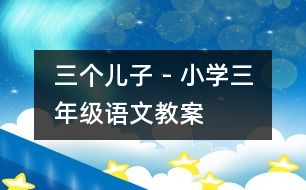 三个儿子 - 小学三年级语文教案